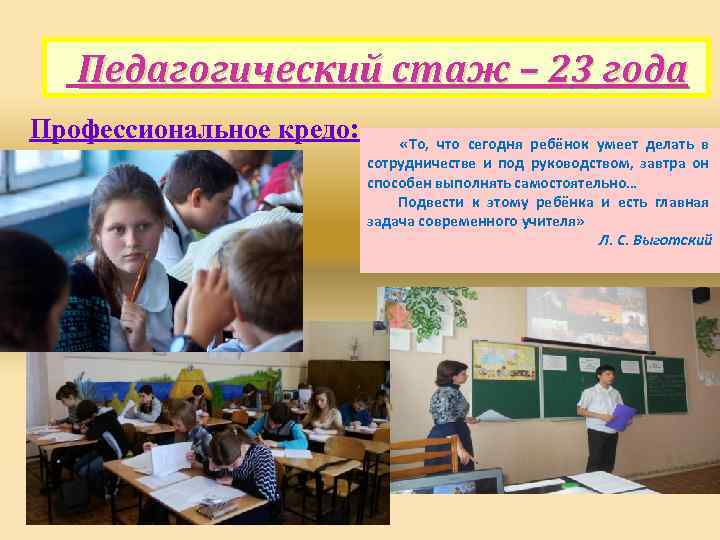 Педагогический стаж – 23 года

Профессиональное кредо:

«То, что сегодня ребёнок умеет делать в сотрудничестве и под руководством, завтра он способен выполнять самостоятельно…

Подвести к этому ребёнка и есть главная задача современного учителя»

Л. С. Выготский